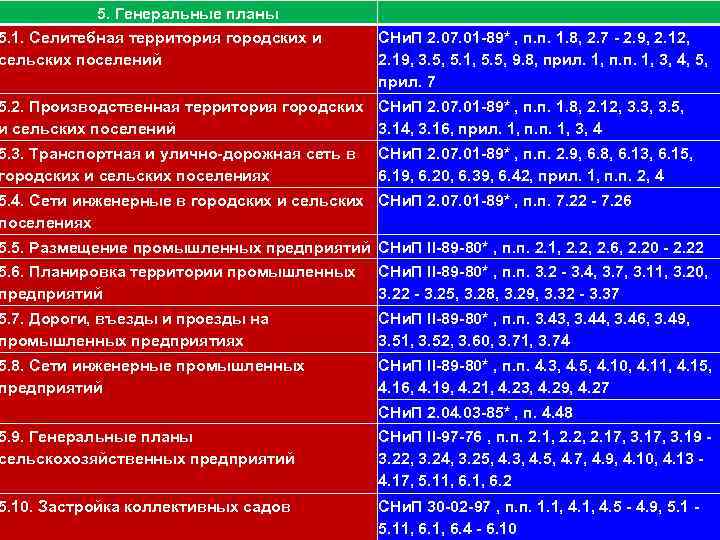 | 5. Генеральные планы | |
|---|---|
| 5.1. Селитебная территория городских и сельских поселений | СНиП 2.07.01-89* , п.п. 1.8, 2.7 - 2.9, 2.12, 2.19, 3.5, 5.1, 5.5, 9.8, прил. 1, п.п. 1, 3, 4, 5, прил. 7 |
| 5.2. Производственная территория городских и сельских поселений | СНиП 2.07.01-89* , п.п. 1.8, 2.12, 3.3, 3.5, 3.14, 3.16, прил. 1, п.п. 1, 3, 4 |
| 5.3. Транспортная и улично-дорожная сеть в городских и сельских поселениях | СНиП 2.07.01-89* , п.п. 2.9, 6.8, 6.13, 6.15, 6.19, 6.20, 6.39, 6.42, прил. 1, п.п. 2, 4 |
| 5.4. Сети инженерные в городских и сельских поселениях | СНиП 2.07.01-89* , п.п. 7.22 - 7.26 |
| 5.5. Размещение промышленных предприятий | СНиП II-89-80* , п.п. 2.1, 2.2, 2.6, 2.20 - 2.22 |
| 5.6. Планировка территории промышленных предприятий | СНиП II-89-80* , п.п. 3.2 - 3.4, 3.7, 3.11, 3.20, 3.22 - 3.25, 3.28, 3.29, 3.32 - 3.37 |
| 5.7. Дороги, въезды и проезды на промышленных предприятиях | СНиП II-89-80* , п.п. 3.43, 3.44, 3.46, 3.49, 3.51, 3.52, 3.60, 3.71, 3.74 |
| 5.8. Сети инженерные промышленных предприятий | СНиП II-89-80* , п.п. 4.3, 4.5, 4.10, 4.11, 4.15, 4.16, 4.19, 4.21, 4.23, 4.29, 4.27 |
| | СНиП 2.04.03-85* , п. 4.48 |
| 5.9. Генеральные планы сельскохозяйственных предприятий | СНиП II-97-76 , п.п. 2.1, 2.2, 2.17, 3.17, 3.19 - 3.22, 3.24, 3.25, 4.3, 4.5, 4.7, 4.9, 4.10, 4.13 - 4.17, 5.11, 6.1, 6.2 |
| 5.10. Застройка коллективных садов | СНиП 30-02-97 , п.п. 1.1, 4.1, 4.5 - 4.9, 5.1 - 5.11, 6.1, 6.4 - 6.10 |